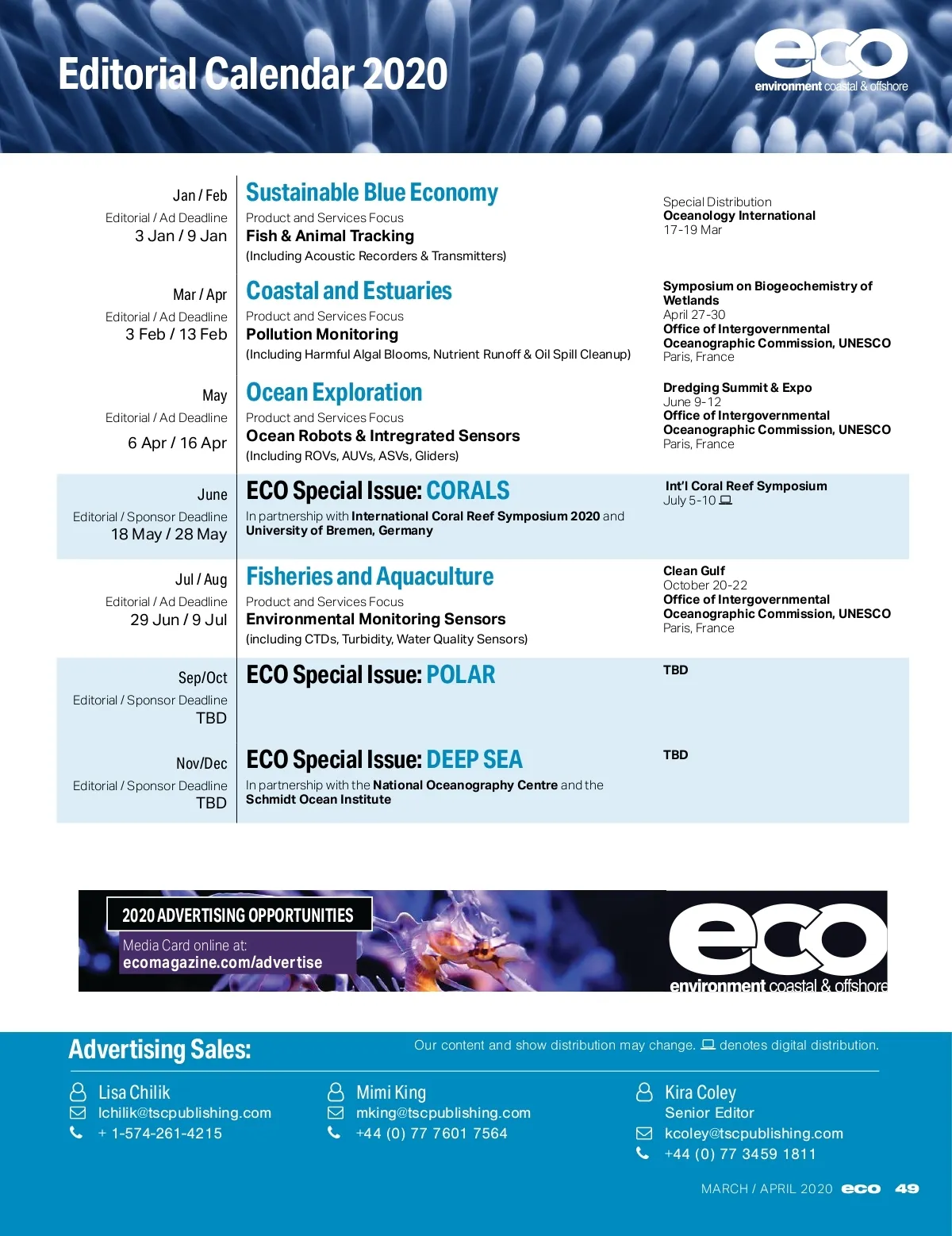 Editorial Calendar 2020

eco
environment coastal & offshore

Jan / Feb
Editorial / Ad Deadline
3 Jan / 9 Jan

Sustainable Blue Economy
Product and Services Focus
Fish & Animal Tracking
(Including Acoustic Recorders & Transmitters)

Special Distribution
Oceanology International
17-19 Mar

Mar / Apr
Editorial / Ad Deadline
3 Feb / 13 Feb

Coastal and Estuaries
Product and Services Focus
Pollution Monitoring
(Including Harmful Algal Blooms, Nutrient Runoff & Oil Spill Cleanup)

Symposium on Biogeochemistry of Wetlands
April 27-30
Office of Intergovernmental Oceanographic Commission, UNESCO
Paris, France

May
Editorial / Ad Deadline
6 Apr / 16 Apr

Ocean Exploration
Product and Services Focus
Ocean Robots & Intregrated Sensors
(Including ROVs, AUVs, ASVs, Gliders)

Dredging Summit & Expo
June 9-12
Office of Intergovernmental Oceanographic Commission, UNESCO
Paris, France

June
Editorial / Sponsor Deadline
18 May / 28 May

ECO Special Issue: CORALS
In partnership with International Coral Reef Symposium 2020 and University of Bremen, Germany

Int'l Coral Reef Symposium
July 5-10

Jul / Aug
Editorial / Ad Deadline
29 Jun / 9 Jul

Fisheries and Aquaculture
Product and Services Focus
Environmental Monitoring Sensors
(including CTDs, Turbidity, Water Quality Sensors)

Clean Gulf
October 20-22
Office of Intergovernmental Oceanographic Commission, UNESCO
Paris, France

Sep/Oct
Editorial / Sponsor Deadline
TBD

ECO Special Issue: POLAR

TBD

Nov/Dec
Editorial / Sponsor Deadline
TBD

ECO Special Issue: DEEP SEA
In partnership with the National Oceanography Centre and the Schmidt Ocean Institute

TBD

2020 ADVERTISING OPPORTUNITIES
Media Card online at:
ecomagazine.com/advertise

eco
environment coastal & offshore

Advertising Sales:

Our content and show distribution may change. denotes digital distribution.

Lisa Chilik
lchilik@tscpublishing.com
+ 1-574-261-4215

Mimi King
mking@tscpublishing.com
+44 (0) 77 7601 7564

Kira Coley
Senior Editor
kcoley@tscpublishing.com
+44 (0) 77 3459 1811

MARCH / APRIL 2020 eco 49